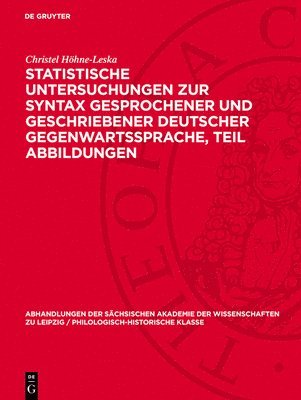 DE GRUYTER

Christel Höhne-Leska

STATISTISCHE UNTERSUCHUNGEN ZUR SYNTAX GESPROCHENER UND GESCHRIEBENER DEUTSCHER GEGENWARTSSPRACHE, TEIL ABBILDUNGEN

ABHANDLUNGEN DER SÄCHSISCHEN AKADEMIE DER WISSENSCHAFTEN ZU LEIPZIG / PHILOLOGISCH-HISTORISCHE KLASSE

DE G